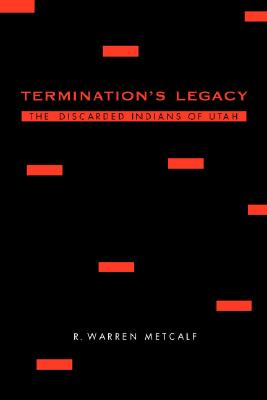 TERMINATION'S LEGACY
THE DISCARDED INDIANS OF UTAH

R. WARREN METCALF